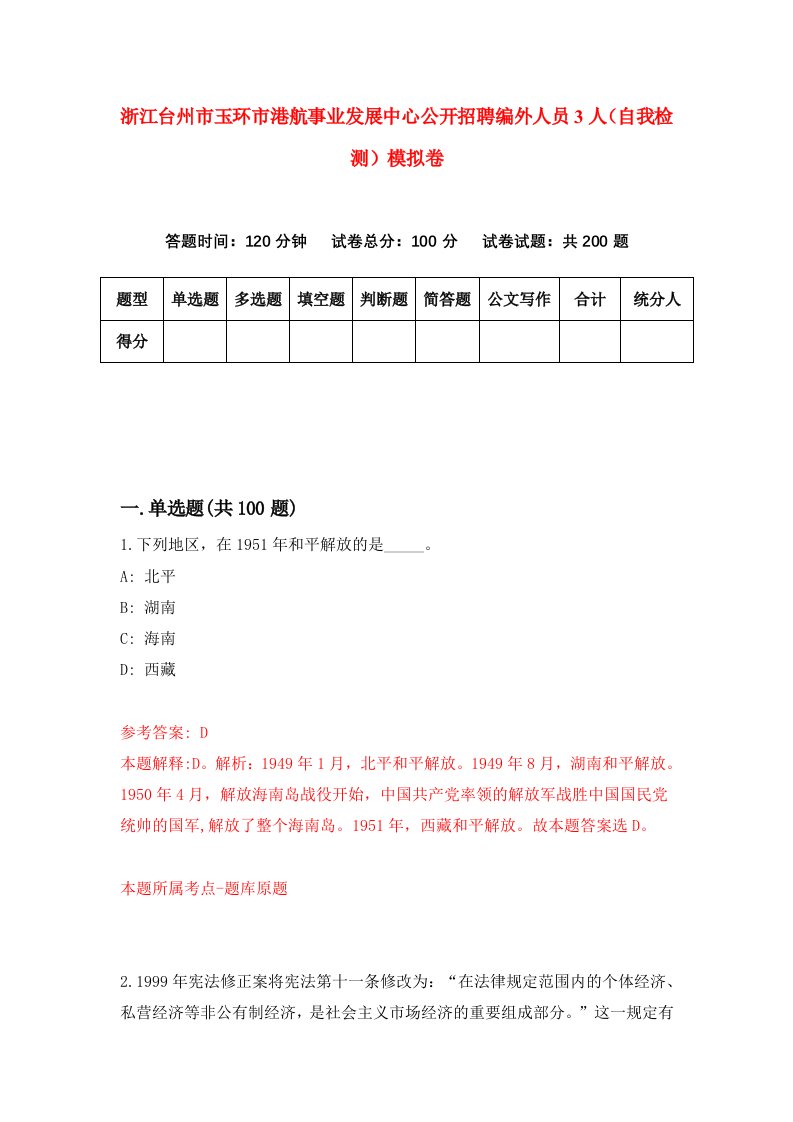 浙江台州市玉环市港航事业发展中心公开招聘编外人员3人（自我检测）模拟卷

答题时间：120分钟　试卷总分：100分　试卷试题：共200题

| 题型 | 单选题 | 多选题 | 填空题 | 判断题 | 简答题 | 公文写作 | 合计 | 统分人 |
|---|---|---|---|---|---|---|---|---|
| 得分 | | | | | | | | |

一.单选题(共100题)

1.下列地区，在1951年和平解放的是_____。
A: 北平
B: 湖南
C: 海南
D: 西藏

参考答案: D
本题解释:D。解析：1949年1月，北平和平解放。1949年8月，湖南和平解放。1950年4月，解放海南岛战役开始，中国共产党率领的解放军战胜中国国民党统帅的国军,解放了整个海南岛。1951年，西藏和平解放。故本题答案选D。

本题所属考点-题库原题

2.1999年宪法修正案将宪法第十一条修改为：“在法律规定范围内的个体经济、私营经济等非公有制经济，是社会主义市场经济的重要组成部分。”这一规定有